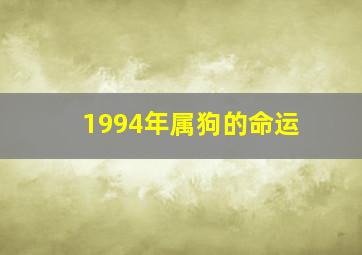 1994年属狗的命运